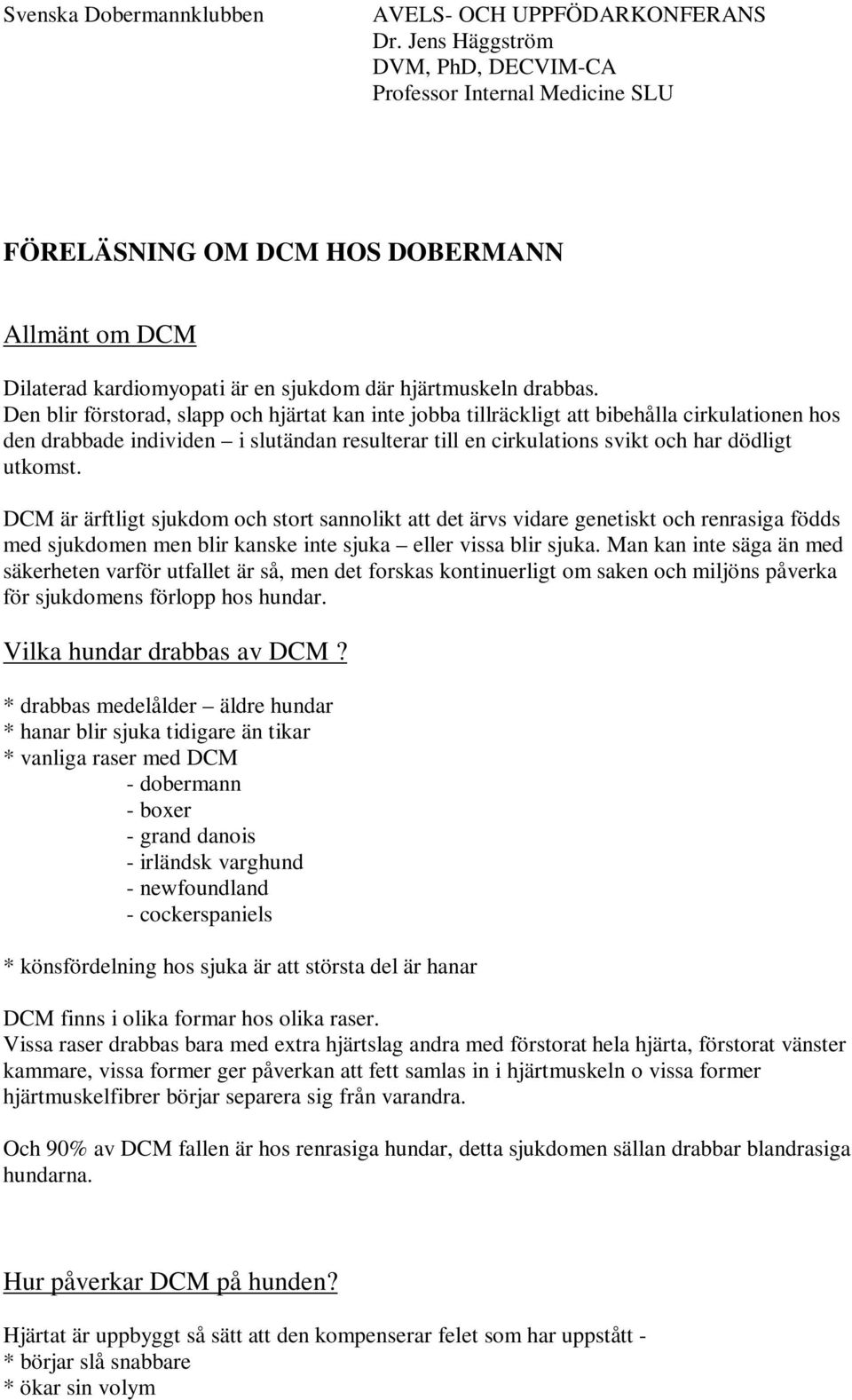 Svenska Dobermannklubben

AVELS- OCH UPPFÖDARKONFERANS
Dr. Jens Häggström
DVM, PhD, DECVIM-CA
Professor Internal Medicine SLU

FÖRELÄSNING OM DCM HOS DOBERMANN

Allmänt om DCM

Dilaterad kardiomyopati är en sjukdom där hjärtmuskeln drabbas.
Den blir förstorad, slapp och hjärtat kan inte jobba tillräckligt att bibehålla cirkulationen hos den drabbade individen – i slutändan resulterar till en cirkulations svikt och har dödligt utkomst.

DCM är ärftligt sjukdom och stort sannolikt att det ärvs vidare genetiskt och renrasiga födds med sjukdomen men blir kanske inte sjuka – eller vissa blir sjuka. Man kan inte säga än med säkerheten varför utfallet är så, men det forskas kontinuerligt om saken och miljöns påverka för sjukdomens förlopp hos hundar.

Vilka hundar drabbas av DCM ?

* drabbas medelålder – äldre hundar
* hanar blir sjuka tidigare än tikar
* vanliga raser med DCM
- dobermann
- boxer
- grand danois
- irländsk varghund
- newfoundland
- cockerspaniels

* könsfördelning hos sjuka är att största del är hanar

DCM finns i olika formar hos olika raser.
Vissa raser drabbas bara med extra hjärtslag andra med förstorat hela hjärta, förstorat vänster kammare, vissa former ger påverkan att fett samlas in i hjärtmuskeln o vissa former hjärtmuskelfibrer börjar separera sig från varandra.

Och 90% av DCM fallen är hos renrasiga hundar, detta sjukdomen sällan drabbar blandrasiga hundarna.

Hur påverkar DCM på hunden?

Hjärtat är uppbyggt så sätt att den kompenserar felet som har uppstått -
* börjar slå snabbare
* ökar sin volym